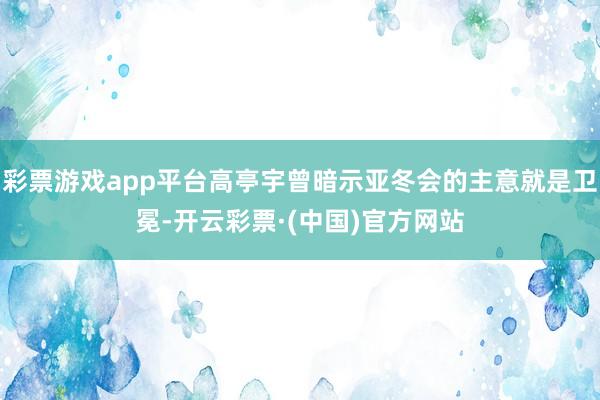 彩票游戏app平台高亭宇曾暗示亚冬会的主意就是卫冕-开云彩票·(中国)官方网站